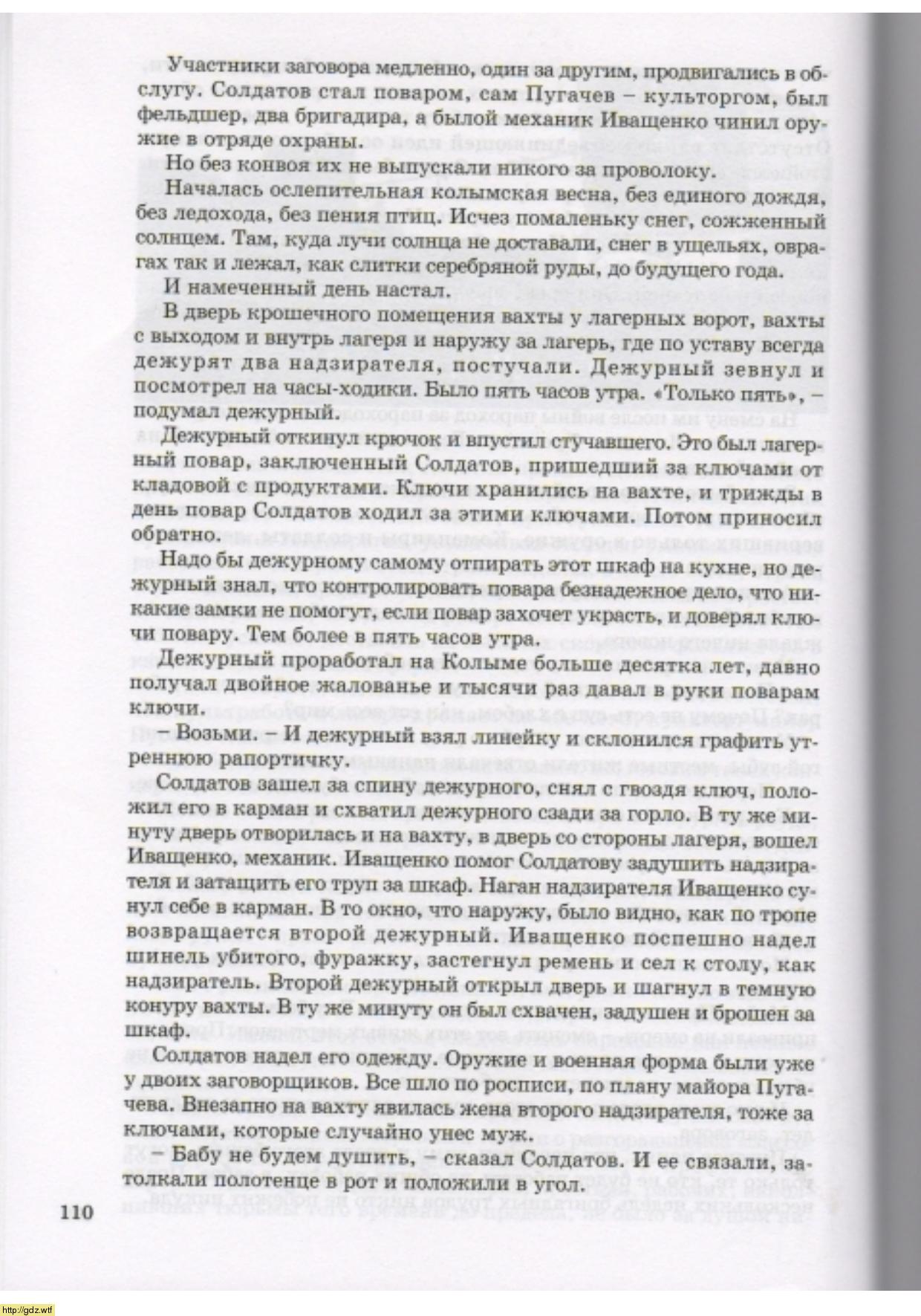 Участники заговора медленно, один за другим, продвигались в обслугу. Солдатов стал поваром, сам Пугачев – культоргом, был фельдшер, два бригадира, а былой механик Иващенко чинил оружие в отряде охраны.

Но без конвоя их не выпускали никого за проволоку.

Началась ослепительная колымская весна, без единого дождя, без ледохода, без пения птиц. Исчез помаленьку снег, сожженный солнцем. Там, куда лучи солнца не доставали, снег в ущельях, оврагах так и лежал, как слитки серебряной руды, до будущего года.

И намеченный день настал.

В дверь крошечного помещения вахты у лагерных ворот, вахты с выходом и внутрь лагеря и наружу за лагерь, где по уставу всегда дежурят два надзирателя, постучали. Дежурный зевнул и посмотрел на часы-ходики. Было пять часов утра. «Только пять», – подумал дежурный.

Дежурный откинул крючок и впустил стучавшего. Это был лагерный повар, заключенный Солдатов, пришедший за ключами от кладовой с продуктами. Ключи хранились на вахте, и трижды в день повар Солдатов ходил за этими ключами. Потом приносил обратно.

Надо бы дежурному самому отпирать этот шкаф на кухне, но дежурный знал, что контролировать повара безнадежное дело, что никакие замки не помогут, если повар захочет украсть, и доверял ключи повару. Тем более в пять часов утра.

Дежурный проработал на Колыме больше десятка лет, давно получал двойное жалованье и тысячи раз давал в руки поварам ключи.

– Возьми. – И дежурный взял линейку и склонился графить утреннюю рапортичку.

Солдатов зашел за спину дежурного, снял с гвоздя ключ, положил его в карман и схватил дежурного сзади за горло. В ту же минуту дверь отворилась и на вахту, в дверь со стороны лагеря, вошел Иващенко, механик. Иващенко помог Солдатову задушить надзирателя и затащить его труп за шкаф. Наган надзирателя Иващенко сунул себе в карман. В то окно, что наружу, было видно, как по тропе возвращается второй дежурный. Иващенко поспешно надел шинель убитого, фуражку, застегнул ремень и сел к столу, как надзиратель. Второй дежурный открыл дверь и шагнул в темную конуру вахты. В ту же минуту он был схвачен, задушен и брошен за шкаф.

Солдатов надел его одежду. Оружие и военная форма были уже у двоих заговорщиков. Все шло по росписи, по плану майора Пугачева. Внезапно на вахту явилась жена второго надзирателя, тоже за ключами, которые случайно унес муж.

– Бабу не будем душить, – сказал Солдатов. И ее связали, затолкали полотенце в рот и положили в угол.

110

http://gdz.wtf